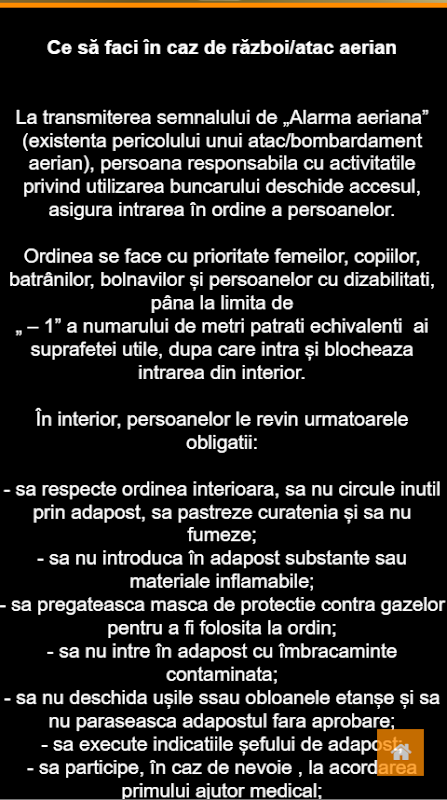 Ce să faci în caz de război/atac aerian

La transmiterea semnalului de „Alarma aeriana” (existenta pericolului unui atac/bombardament aerian), persoana responsabila cu activitatile privind utilizarea buncarului deschide accesul, asigura intrarea în ordine a persoanelor.

Ordinea se face cu prioritate femeilor, copiilor, batrânilor, bolnavilor și persoanelor cu dizabilitati, pâna la limita de „ – 1” a numarului de metri patrati echivalenti ai suprafetei utile, dupa care intra și blocheaza intrarea din interior.

În interior, persoanelor le revin urmatoarele obligatii:

- sa respecte ordinea interioara, sa nu circule inutil prin adapost, sa pastreze curatenia și sa nu fumeze;
- sa nu introduca în adapost substante sau materiale inflamabile;
- sa pregateasca masca de protectie contra gazelor pentru a fi folosita la ordin;
- sa nu intre în adapost cu îmbracaminte contaminata;
- sa nu deschida ușile ssau obloanele etanșe și sa nu paraseasca adapostul fara aprobare;
- sa execute indicatiile șefului de adapost;
- sa participe, în caz de nevoie , la acordarea primului ajutor medical;